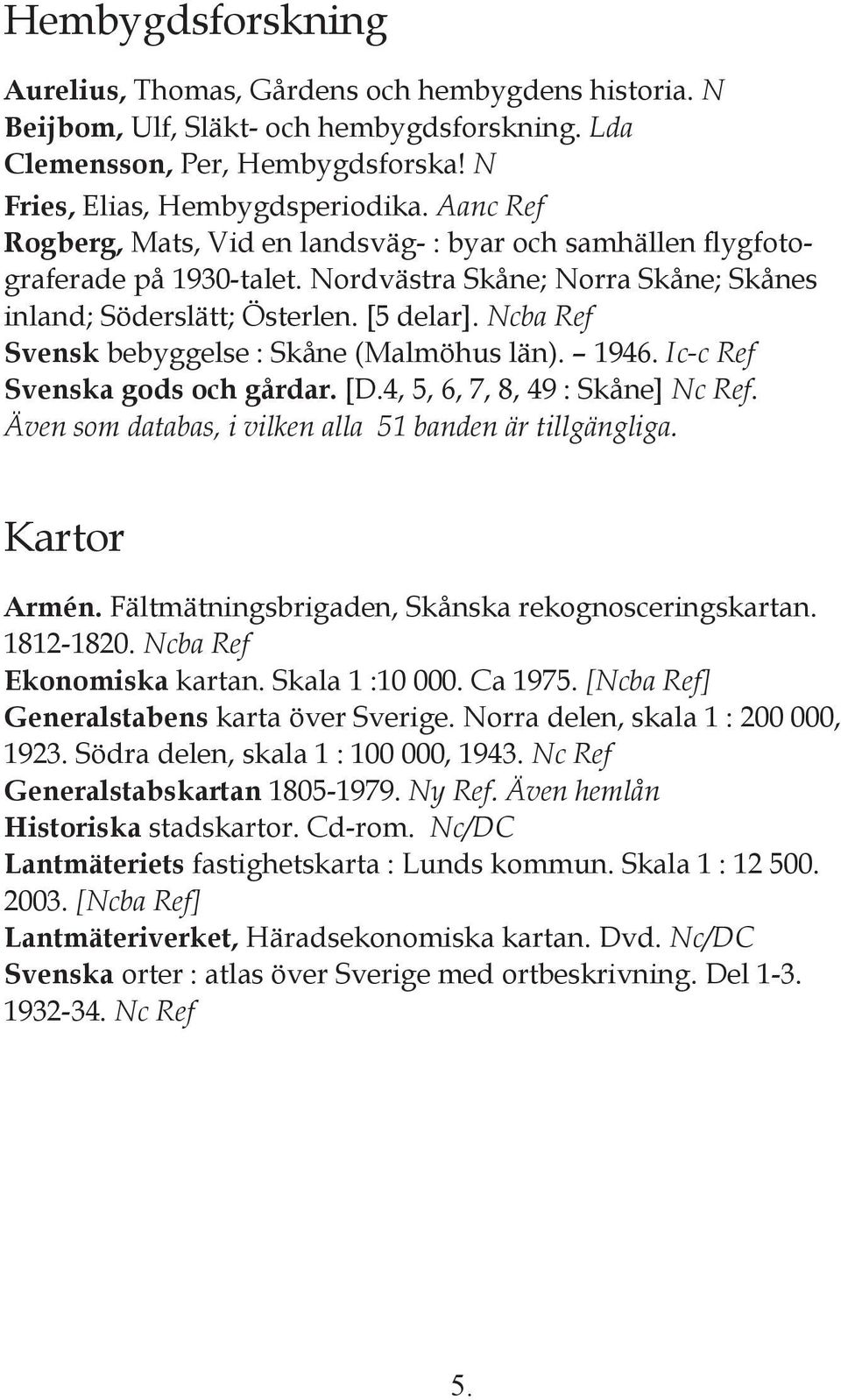 Hembygdsforskning

Aurelius, Thomas, Gårdens och hembygdens historia. N
Beijbom, Ulf, Släkt- och hembygdsforskning. Lda
Clemensson, Per, Hembygdsforska! N
Fries, Elias, Hembygdsperiodika. Aanc Ref
Rogberg, Mats, Vid en landsväg- : byar och samhällen flygfotograferade på 1930-talet. Nordvästra Skåne; Norra Skåne; Skånes inland; Söderslätt; Österlen. [5 delar]. Ncba Ref
Svensk bebyggelse : Skåne (Malmöhus län). – 1946. Ic-c Ref
Svenska gods och gårdar. [D.4, 5, 6, 7, 8, 49 : Skåne] Nc Ref.
Även som databas, i vilken alla 51 banden är tillgängliga.

Kartor

Armén. Fältmätningsbrigaden, Skånska rekognosceringskartan. 1812-1820. Ncba Ref
Ekonomiska kartan. Skala 1 :10 000. Ca 1975. [Ncba Ref]
Generalstabens karta över Sverige. Norra delen, skala 1 : 200 000, 1923. Södra delen, skala 1 : 100 000, 1943. Nc Ref
Generalstabskartan 1805-1979. Ny Ref. Även hemlån
Historiska stadskartor. Cd-rom. Nc/DC
Lantmäteriets fastighetskarta : Lunds kommun. Skala 1 : 12 500. 2003. [Ncba Ref]
Lantmäteriverket, Häradsekonomiska kartan. Dvd. Nc/DC
Svenska orter : atlas över Sverige med ortbeskrivning. Del 1-3. 1932-34. Nc Ref

5.